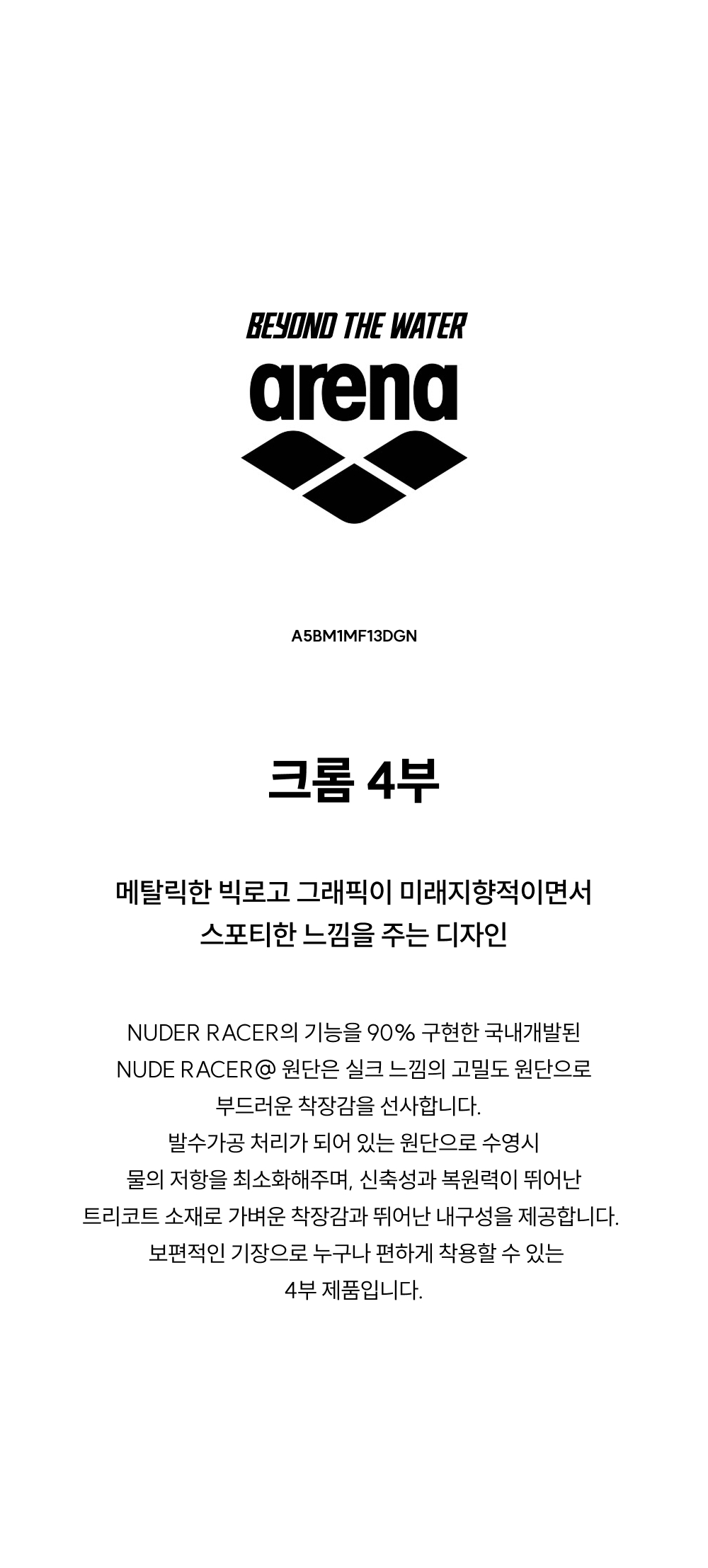 BEYOND THE WATER
arena

A5BM1MF13DGN

크롬 4부

메탈릭한 빅로고 그래픽이 미래지향적이면서
스포티한 느낌을 주는 디자인

NUDER RACER의 기능을 90% 구현한 국내개발된
NUDE RACER@ 원단은 실크 느낌의 고밀도 원단으로
부드러운 착장감을 선사합니다.
발수가공 처리가 되어 있는 원단으로 수영시
물의 저항을 최소화해주며, 신축성과 복원력이 뛰어난
트리코트 소재로 가벼운 착장감과 뛰어난 내구성을 제공합니다.
보편적인 기장으로 누구나 편하게 착용할 수 있는
4부 제품입니다.